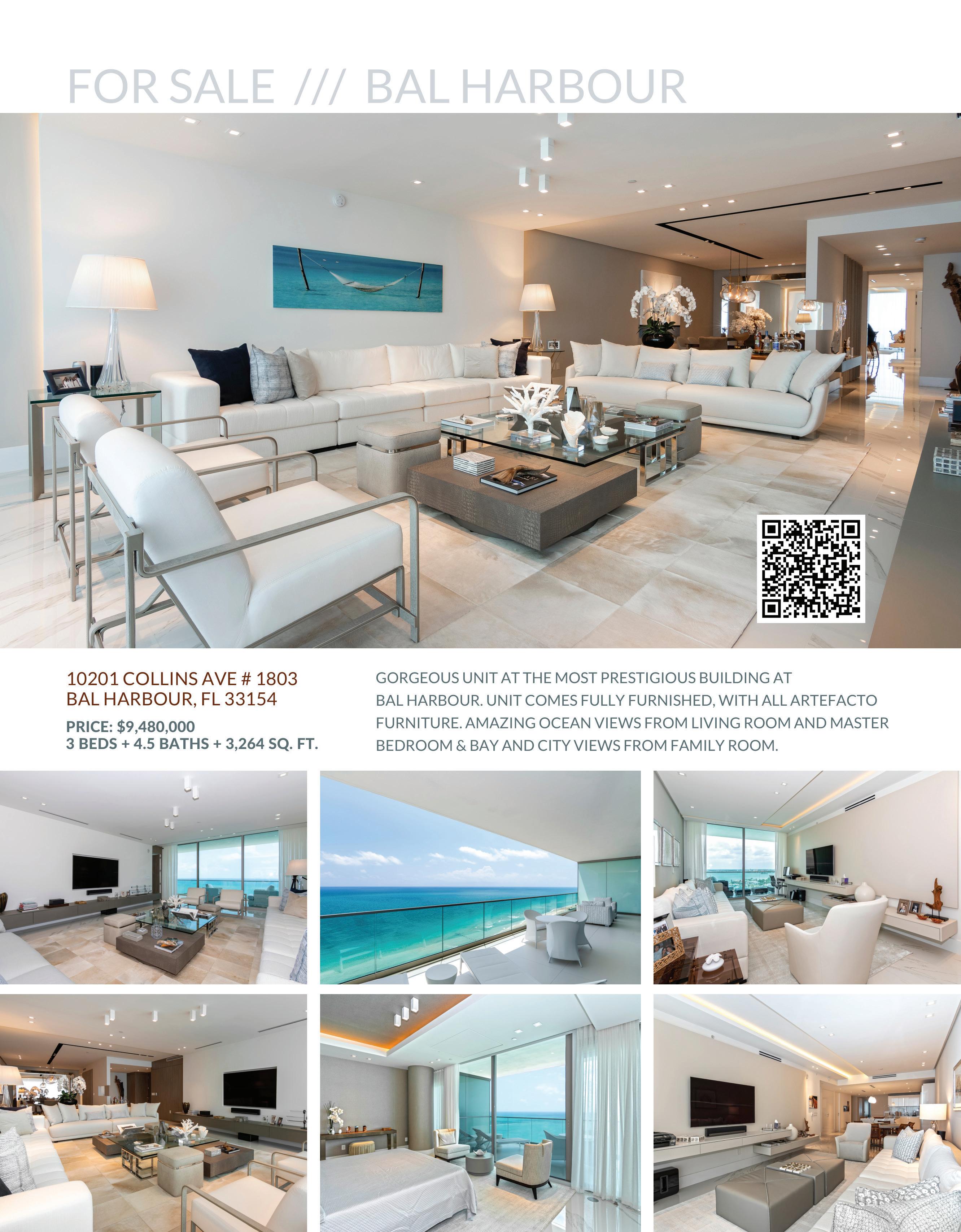 FOR SALE /// BAL HARBOUR

10201 COLLINS AVE # 1803
BAL HARBOUR, FL 33154

PRICE: $9,480,000
3 BEDS + 4.5 BATHS + 3,264 SQ. FT.

GORGEOUS UNIT AT THE MOST PRESTIGIOUS BUILDING AT BAL HARBOUR. UNIT COMES FULLY FURNISHED, WITH ALL ARTEFACTO FURNITURE. AMAZING OCEAN VIEWS FROM LIVING ROOM AND MASTER BEDROOM & BAY AND CITY VIEWS FROM FAMILY ROOM.